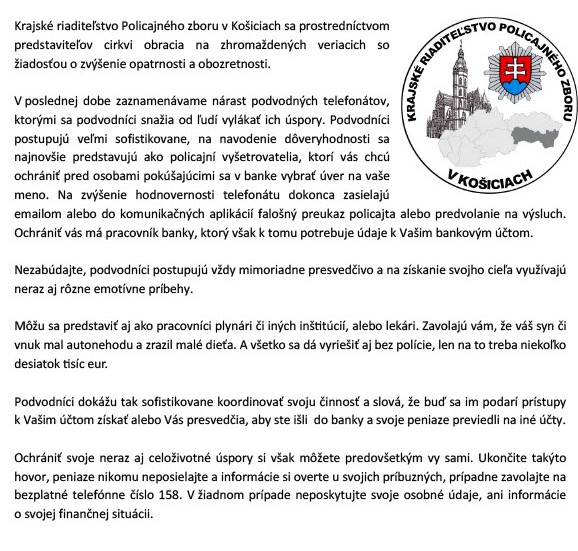 Krajské riaditeľstvo Policajného zboru v Košiciach sa prostredníctvom predstaviteľov cirkvi obracia na zhromaždených veriacich so žiadosťou o zvýšenie opatrnosti a obozretnosti.

KRAJSKÉ RIADITEĽSTVO POLICAJNÉHO ZBORU V KOŠICIACH

V poslednej dobe zaznamenávame nárast podvodných telefonátov, ktorými sa podvodníci snažia od ľudí vylákať ich úspory. Podvodníci postupujú veľmi sofistikovane, na navodenie dôveryhodnosti sa najnovšie predstavujú ako policajní vyšetrovatelia, ktorí vás chcú ochrániť pred osobami pokúšajúcimi sa v banke vybrať úver na vaše meno. Na zvýšenie hodnovernosti telefonátu dokonca zasielajú emailom alebo do komunikačných aplikácií falošný preukaz policajta alebo predvolanie na výsluch. Ochrániť vás má pracovník banky, ktorý však k tomu potrebuje údaje k Vašim bankovým účtom.

Nezabúdajte, podvodníci postupujú vždy mimoriadne presvedčivo a na získanie svojho cieľa využívajú neraz aj rôzne emotívne príbehy.

Môžu sa predstaviť aj ako pracovníci plynári či iných inštitúcií, alebo lekári. Zavolajú vám, že váš syn či vnuk mal autonehodu a zrazil malé dieťa. A všetko sa dá vyriešiť aj bez polície, len na to treba niekoľko desiatok tisíc eur.

Podvodníci dokážu tak sofistikovane koordinovať svoju činnosť a slová, že buď sa im podarí prístupy k Vašim účtom získať alebo Vás presvedčia, aby ste išli do banky a svoje peniaze previedli na iné účty.

Ochrániť svoje neraz aj celoživotné úspory si však môžete predovšetkým vy sami. Ukončite takýto hovor, peniaze nikomu neposielajte a informácie si overte u svojich príbuzných, prípadne zavolajte na bezplatné telefónne číslo 158. V žiadnom prípade neposkytujte svoje osobné údaje, ani informácie o svojej finančnej situácii.